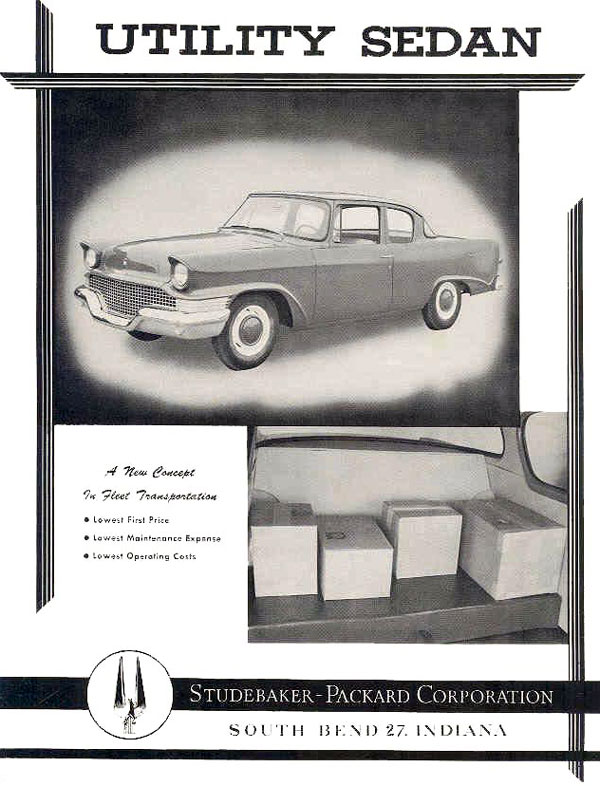 UTILITY SEDAN

A New Concept
In Fleet Transportation

• Lowest First Price
• Lowest Maintenance Expense
• Lowest Operating Costs

STUDEBAKER-PACKARD CORPORATION
SOUTH BEND 27, INDIANA